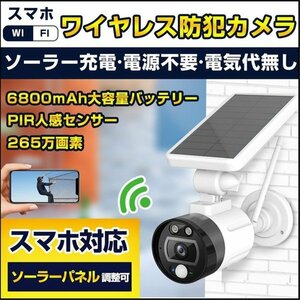 スマホ
WI FI
ワイヤレス防犯カメラ

ソーラー充電·電源不要·電気代無し

6800mAh大容量バッテリー
PIR人感センサー
265万画素

スマホ対応

ソーラーパネル 調整可